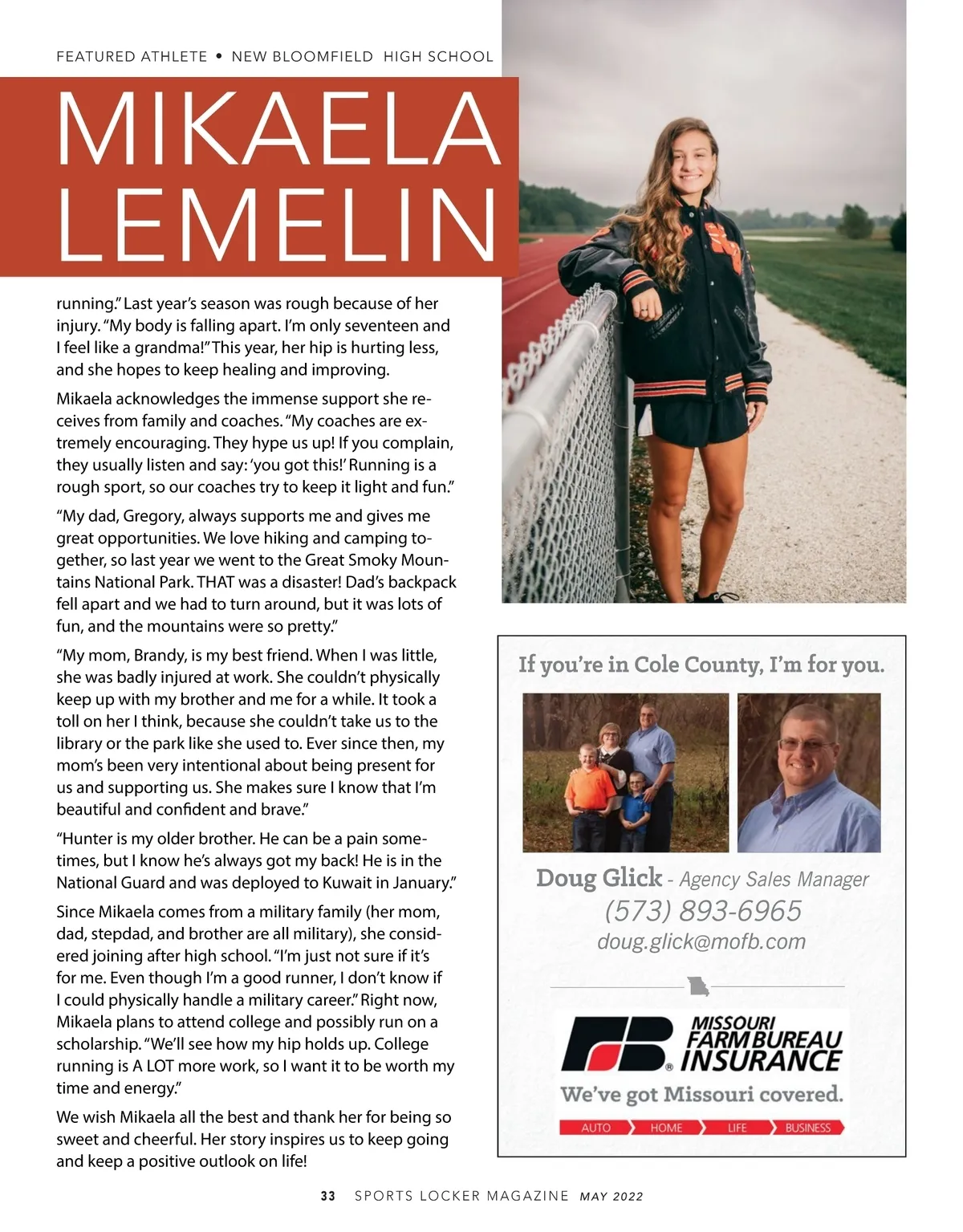 FEATURED ATHLETE • NEW BLOOMFIELD HIGH SCHOOL

MIKAELA LEMELIN

running." Last year's season was rough because of her injury. "My body is falling apart. I'm only seventeen and I feel like a grandma!" This year, her hip is hurting less, and she hopes to keep healing and improving.

Mikaela acknowledges the immense support she receives from family and coaches. "My coaches are extremely encouraging. They hype us up! If you complain, they usually listen and say: 'you got this!' Running is a rough sport, so our coaches try to keep it light and fun."

"My dad, Gregory, always supports me and gives me great opportunities. We love hiking and camping together, so last year we went to the Great Smoky Mountains National Park. THAT was a disaster! Dad's backpack fell apart and we had to turn around, but it was lots of fun, and the mountains were so pretty."

"My mom, Brandy, is my best friend. When I was little, she was badly injured at work. She couldn't physically keep up with my brother and me for a while. It took a toll on her I think, because she couldn't take us to the library or the park like she used to. Ever since then, my mom's been very intentional about being present for us and supporting us. She makes sure I know that I'm beautiful and confident and brave."

"Hunter is my older brother. He can be a pain sometimes, but I know he's always got my back! He is in the National Guard and was deployed to Kuwait in January."

Since Mikaela comes from a military family (her mom, dad, stepdad, and brother are all military), she considered joining after high school. "I'm just not sure if it's for me. Even though I'm a good runner, I don't know if I could physically handle a military career." Right now, Mikaela plans to attend college and possibly run on a scholarship. "We'll see how my hip holds up. College running is A LOT more work, so I want it to be worth my time and energy."

We wish Mikaela all the best and thank her for being so sweet and cheerful. Her story inspires us to keep going and keep a positive outlook on life!

If you're in Cole County, I'm for you.

Doug Glick - Agency Sales Manager
(573) 893-6965
doug.glick@mofb.com

FB MISSOURI FARM BUREAU INSURANCE
We've got Missouri covered.
AUTO HOME LIFE BUSINESS

33 SPORTS LOCKER MAGAZINE MAY 2022